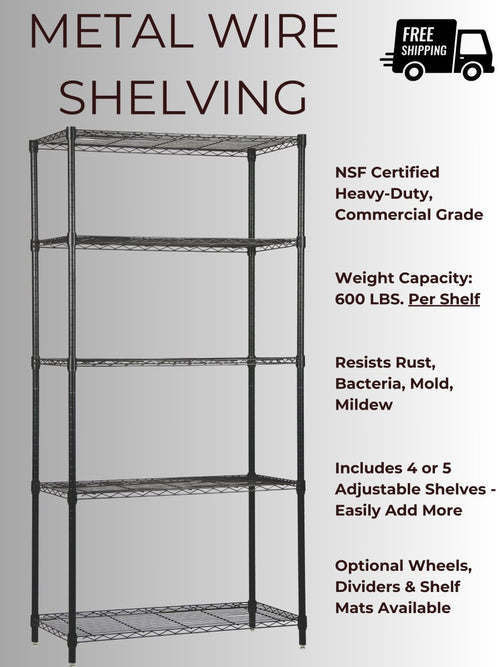 METAL WIRE SHELVING

FREE SHIPPING

NSF Certified Heavy-Duty, Commercial Grade

Weight Capacity: 600 LBS. Per Shelf

Resists Rust, Bacteria, Mold, Mildew

Includes 4 or 5 Adjustable Shelves - Easily Add More

Optional Wheels, Dividers & Shelf Mats Available